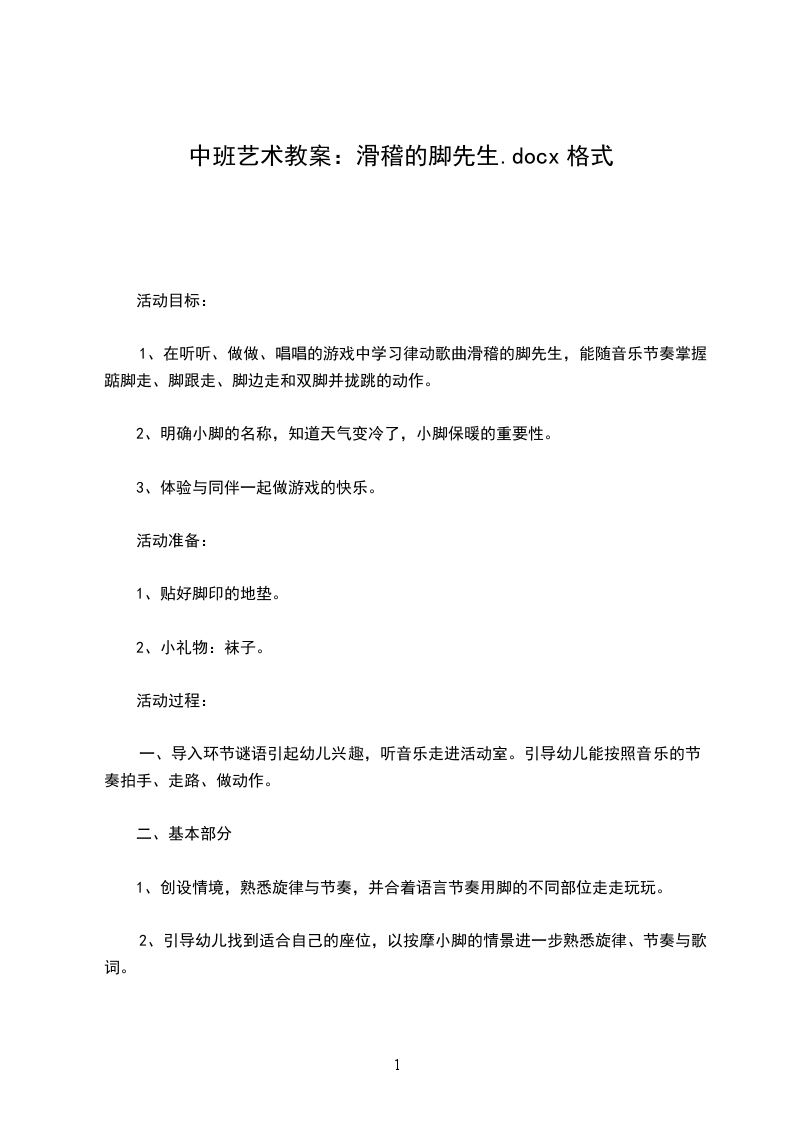 中班艺术教案：滑稽的脚先生.docx 格式

活动目标：

1、在听听、做做、唱唱的游戏中学习律动歌曲滑稽的脚先生，能随音乐节奏掌握踮脚走、脚跟走、脚边走和双脚并拢跳的动作。

2、明确小脚的名称，知道天气变冷了，小脚保暖的重要性。

3、体验与同伴一起做游戏的快乐。

活动准备：

1、贴好脚印的地垫。

2、小礼物：袜子。

活动过程：

一、导入环节谜语引起幼儿兴趣，听音乐走进活动室。引导幼儿能按照音乐的节奏拍手、走路、做动作。

二、基本部分

1、创设情境，熟悉旋律与节奏，并合着语言节奏用脚的不同部位走走玩玩。

2、引导幼儿找到适合自己的座位，以按摩小脚的情景进一步熟悉旋律、节奏与歌词。

1